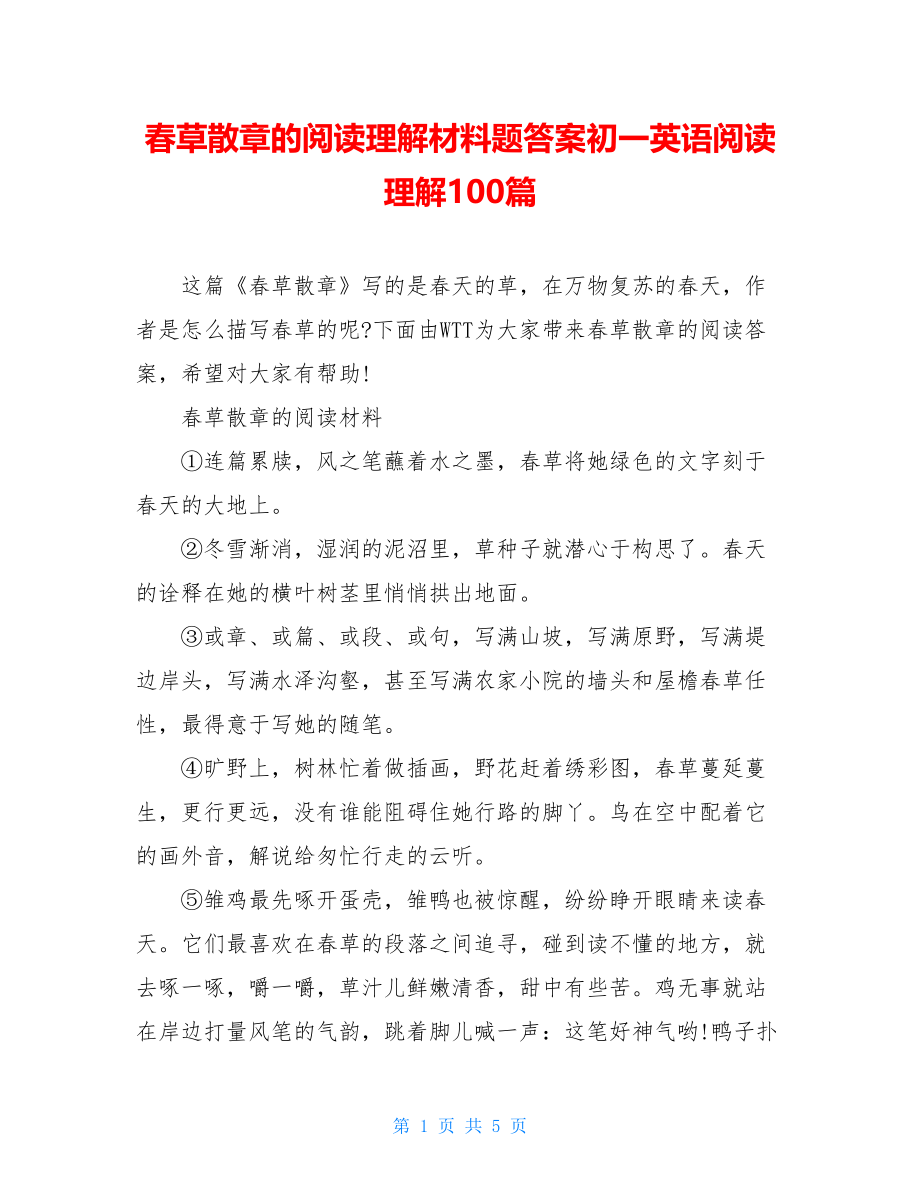 春草散章的阅读理解材料题答案初一英语阅读理解100篇

这篇《春草散章》写的是春天的草，在万物复苏的春天，作者是怎么描写春草的呢?下面由WTT为大家带来春草散章的阅读答案，希望对大家有帮助!

春草散章的阅读材料

①连篇累牍，风之笔蘸着水之墨，春草将她绿色的文字刻于春天的大地上。

②冬雪渐消，湿润的泥沼里，草种子就潜心于构思了。春天的诠释在她的横叶树茎里悄悄拱出地面。

③或章、或篇、或段、或句，写满山坡，写满原野，写满堤边岸头，写满水泽沟壑，甚至写满农家小院的墙头和屋檐春草任性，最得意于写她的随笔。

④旷野上，树林忙着做插画，野花赶着绣彩图，春草蔓延蔓生，更行更远，没有谁能阻碍住她行路的脚丫。鸟在空中配着它的画外音，解说给匆忙行走的云听。

⑤雏鸡最先啄开蛋壳，雏鸭也被惊醒，纷纷睁开眼睛来读春天。它们最喜欢在春草的段落之间追寻，碰到读不懂的地方，就去啄一啄，嚼一嚼，草汁儿鲜嫩清香，甜中有些苦。鸡无事就站在岸边打量风笔的气韵，跳着脚儿喊一声：这笔好神气哟!鸭子扑

第 1 页 共 5 页